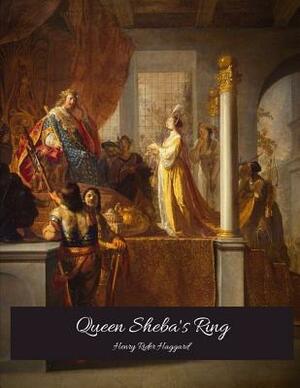 Queen Sheba's Ring

Henry Rider Haggard